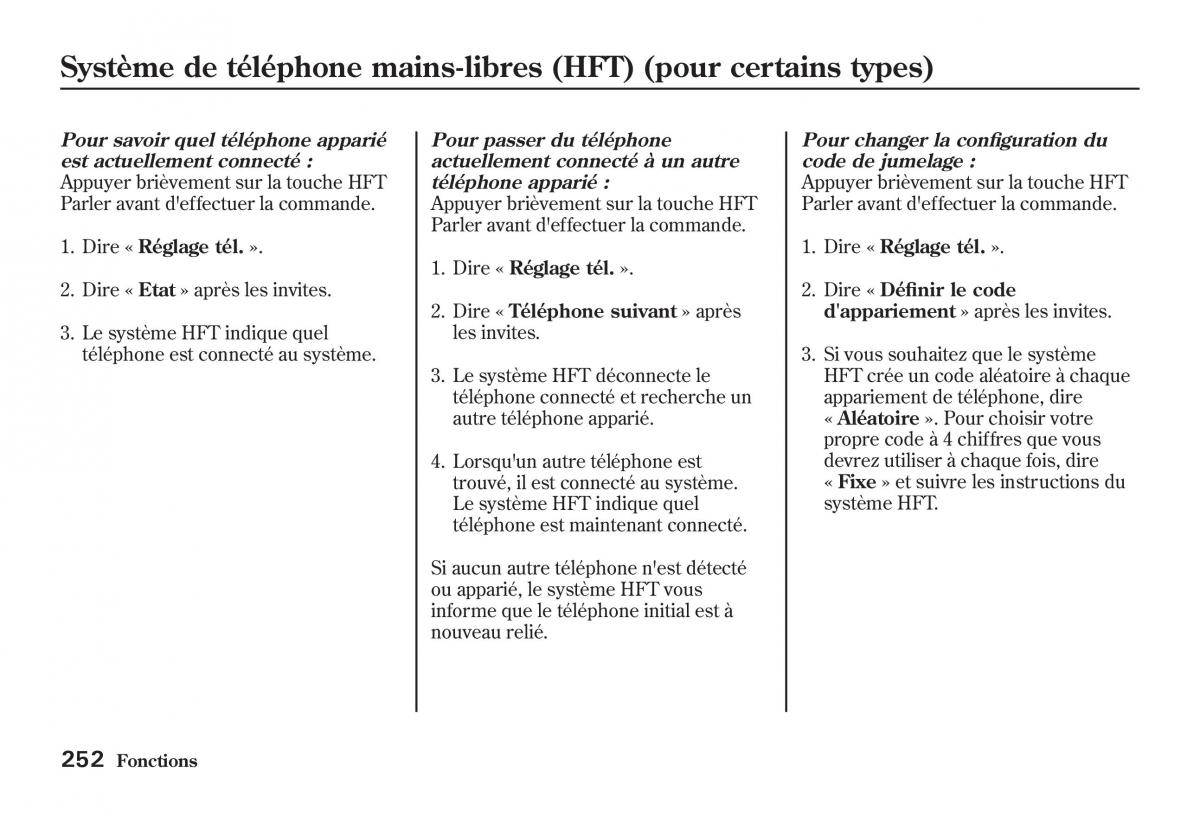 Système de téléphone mains-libres (HFT) (pour certains types)

Pour savoir quel téléphone apparié est actuellement connecté :
Appuyer brièvement sur la touche HFT Parler avant d'effectuer la commande.

1. Dire « Réglage tél. ».

2. Dire « Etat » après les invites.

3. Le système HFT indique quel téléphone est connecté au système.

Pour passer du téléphone actuellement connecté à un autre téléphone apparié :
Appuyer brièvement sur la touche HFT Parler avant d'effectuer la commande.

1. Dire « Réglage tél. ».

2. Dire « Téléphone suivant » après les invites.

3. Le système HFT déconnecte le téléphone connecté et recherche un autre téléphone apparié.

4. Lorsqu'un autre téléphone est trouvé, il est connecté au système. Le système HFT indique quel téléphone est maintenant connecté.

Si aucun autre téléphone n'est détecté ou apparié, le système HFT vous informe que le téléphone initial est à nouveau relié.

Pour changer la configuration du code de jumelage :
Appuyer brièvement sur la touche HFT Parler avant d'effectuer la commande.

1. Dire « Réglage tél. ».

2. Dire « Définir le code d'appariement » après les invites.

3. Si vous souhaitez que le système HFT crée un code aléatoire à chaque appariement de téléphone, dire « Aléatoire ». Pour choisir votre propre code à 4 chiffres que vous devrez utiliser à chaque fois, dire « Fixe » et suivre les instructions du système HFT.

252 Fonctions